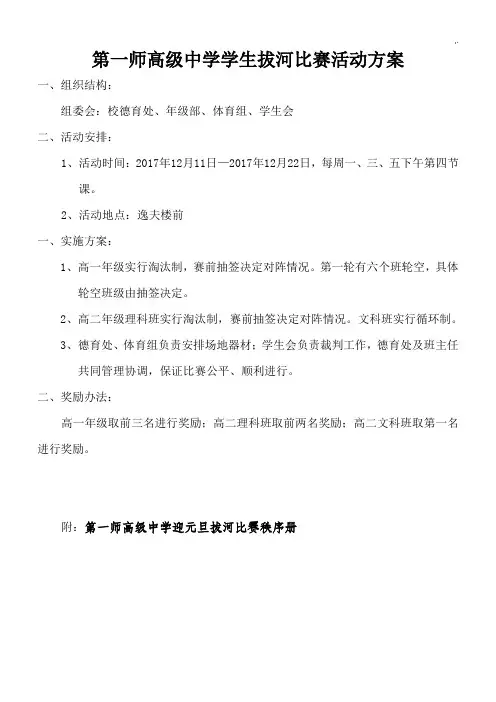 第一师高级中学学生拔河比赛活动方案

一、组织结构：

组委会：校德育处、年级部、体育组、学生会

二、活动安排：

1、活动时间：2017年12月11日—2017年12月22日，每周一、三、五下午第四节课。

2、活动地点：逸夫楼前

一、实施方案：

1、高一年级实行淘汰制，赛前抽签决定对阵情况。第一轮有六个班轮空，具体轮空班级由抽签决定。

2、高二年级理科班实行淘汰制，赛前抽签决定对阵情况。文科班实行循环制。

3、德育处、体育组负责安排场地器材；学生会负责裁判工作，德育处及班主任共同管理协调，保证比赛公平、顺利进行。

二、奖励办法：

高一年级取前三名进行奖励；高二理科班取前两名奖励；高二文科班取第一名进行奖励。

附：第一师高级中学迎元旦拔河比赛秩序册